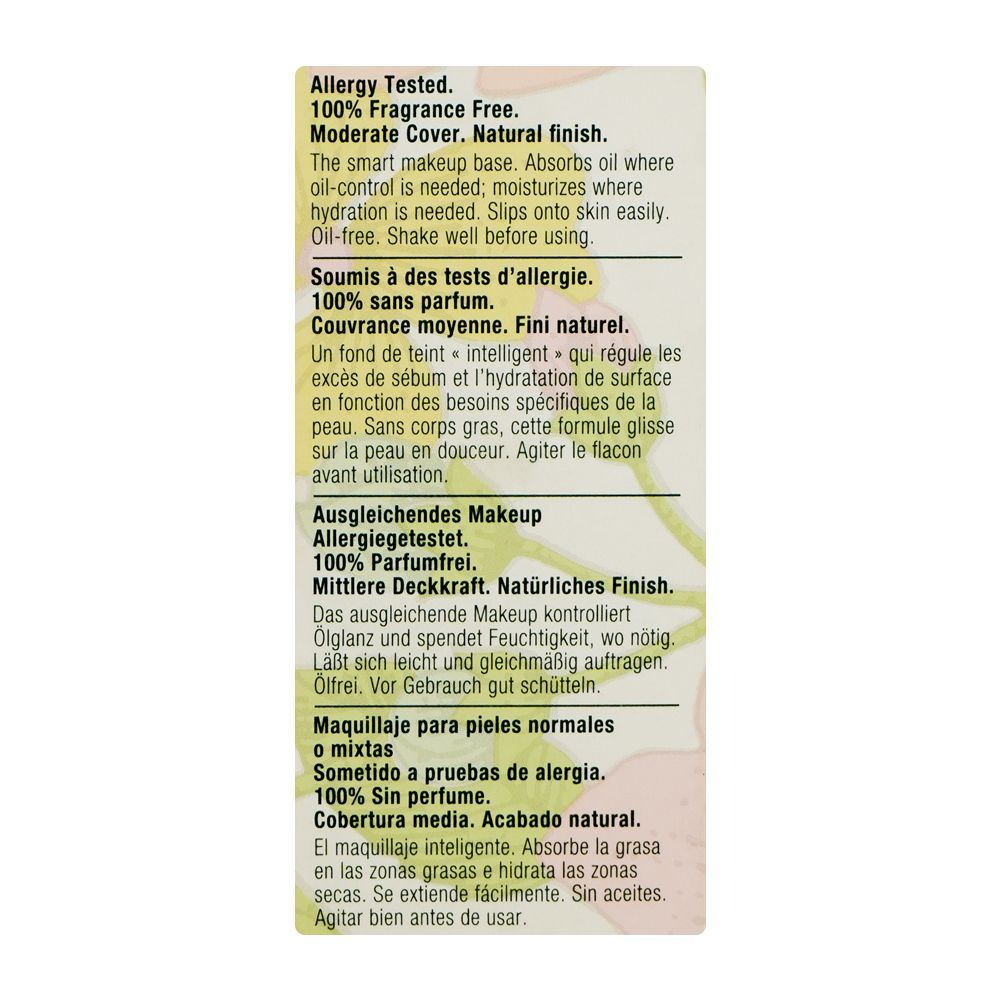 Allergy Tested.
100% Fragrance Free.
Moderate Cover. Natural finish.

The smart makeup base. Absorbs oil where oil-control is needed; moisturizes where hydration is needed. Slips onto skin easily. Oil-free. Shake well before using.

Soumis à des tests d'allergie.
100% sans parfum.
Couvrance moyenne. Fini naturel.

Un fond de teint « intelligent » qui régule les excès de sébum et l'hydratation de surface en fonction des besoins spécifiques de la peau. Sans corps gras, cette formule glisse sur la peau en douceur. Agiter le flacon avant utilisation.

Ausgleichendes Makeup
Allergiegetestet.
100% Parfumfrei.
Mittlere Deckkraft. Natürliches Finish.

Das ausgleichende Makeup kontrolliert Ölglanz und spendet Feuchtigkeit, wo nötig. Läßt sich leicht und gleichmäßig auftragen. Ölfrei. Vor Gebrauch gut schütteln.

Maquillaje para pieles normales o mixtas
Sometido a pruebas de alergia.
100% Sin perfume.
Cobertura media. Acabado natural.

El maquillaje inteligente. Absorbe la grasa en las zonas grasas e hidrata las zonas secas. Se extiende fácilmente. Sin aceites. Agitar bien antes de usar.